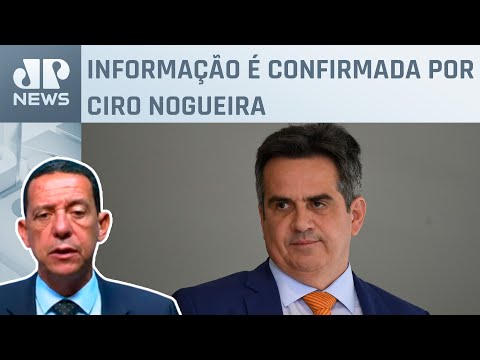 JP NEWS

INFORMAÇÃO É CONFIRMADA POR CIRO NOGUEIRA